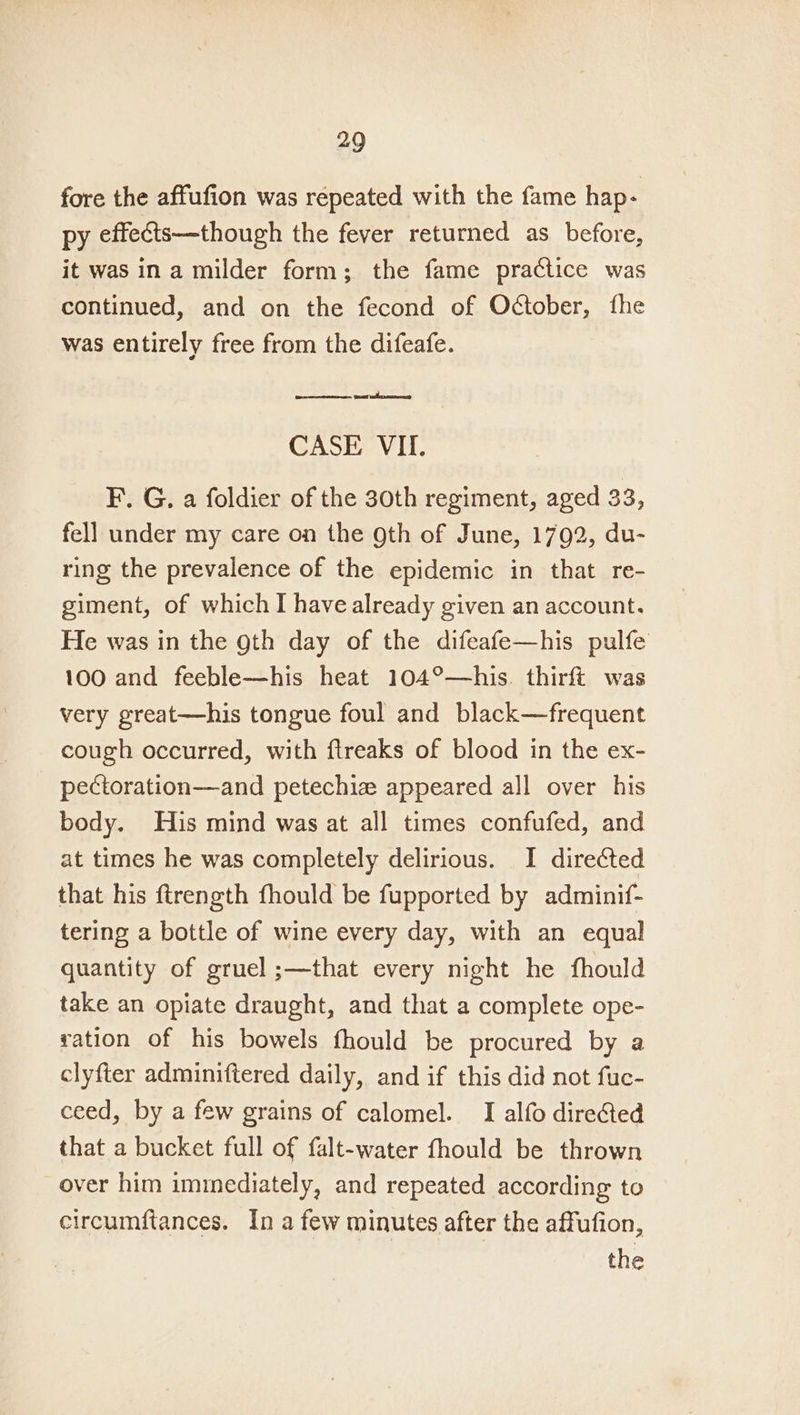 29

fore the affufion was repeated with the fame happy effects—though the fever returned as before, it was in a milder form; the fame practice was continued, and on the fecond of October, fhe was entirely free from the difeafe.

CASE VII.

F. G. a foldier of the 30th regiment, aged 33, fell under my care on the 9th of June, 1792, during the prevalence of the epidemic in that regiment, of which I have already given an account. He was in the 9th day of the difeafe—his pulfe 100 and feeble—his heat 104°—his thirft was very great—his tongue foul and black—frequent cough occurred, with ftreaks of blood in the expectoration—and petechiæ appeared all over his body. His mind was at all times confufed, and at times he was completely delirious. I directed that his ftrength fhould be fupported by adminiftering a bottle of wine every day, with an equal quantity of gruel;—that every night he fhould take an opiate draught, and that a complete operation of his bowels fhould be procured by a clyfter adminiftered daily, and if this did not fucceed, by a few grains of calomel. I alfo directed that a bucket full of falt-water fhould be thrown over him immediately, and repeated according to circumftances. In a few minutes after the affufion, the